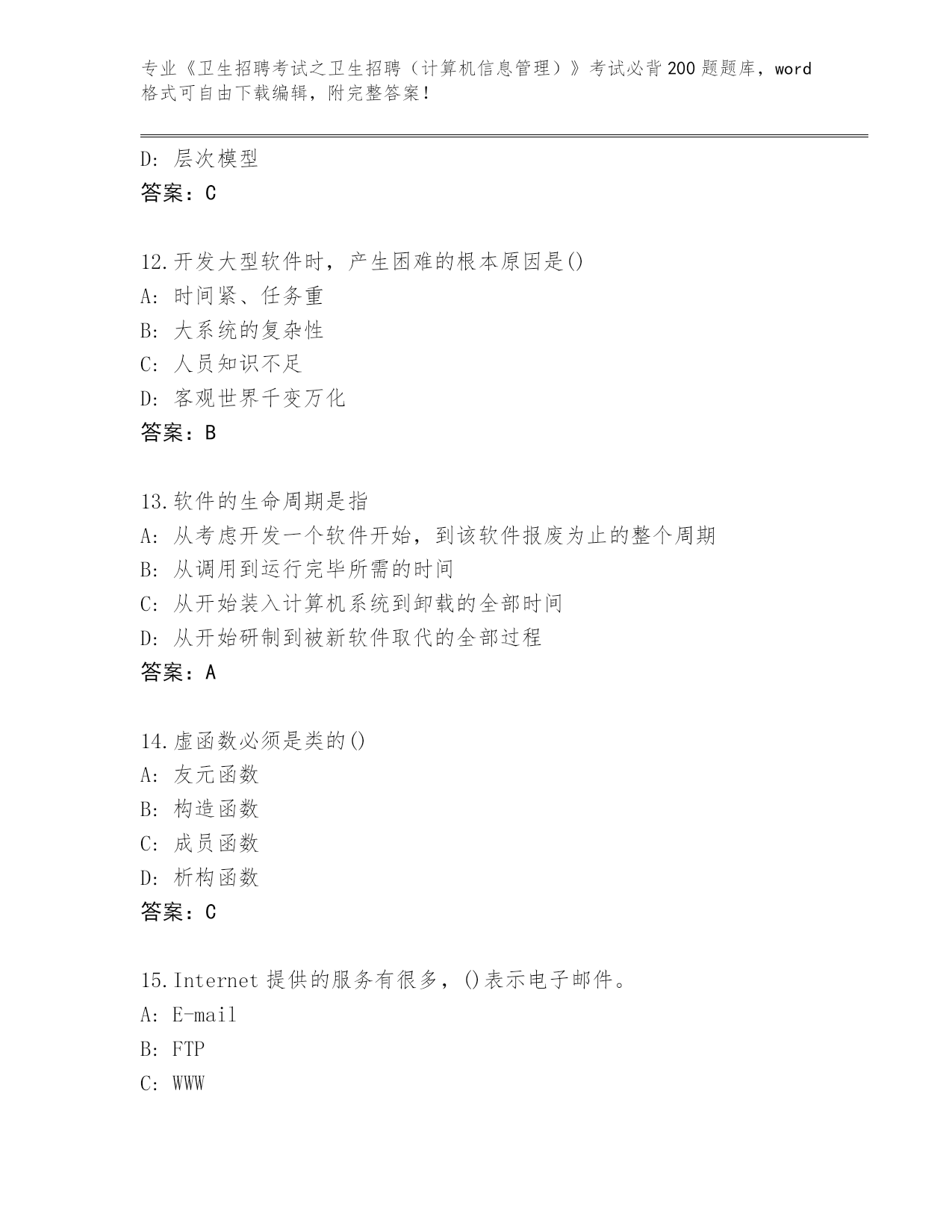 专业《卫生招聘考试之卫生招聘（计算机信息管理）》考试必背200题题库，word格式可自由下载编辑，附完整答案！

D: 层次模型
答案：C

12.开发大型软件时，产生困难的根本原因是()
A: 时间紧、任务重
B: 大系统的复杂性
C: 人员知识不足
D: 客观世界千变万化
答案：B

13.软件的生命周期是指
A: 从考虑开发一个软件开始，到该软件报废为止的整个周期
B: 从调用到运行完毕所需的时间
C: 从开始装入计算机系统到卸载的全部时间
D: 从开始研制到被新软件取代的全部过程
答案：A

14.虚函数必须是类的()
A: 友元函数
B: 构造函数
C: 成员函数
D: 析构函数
答案：C

15.Internet 提供的服务有很多，()表示电子邮件。
A: E-mail
B: FTP
C: WWW